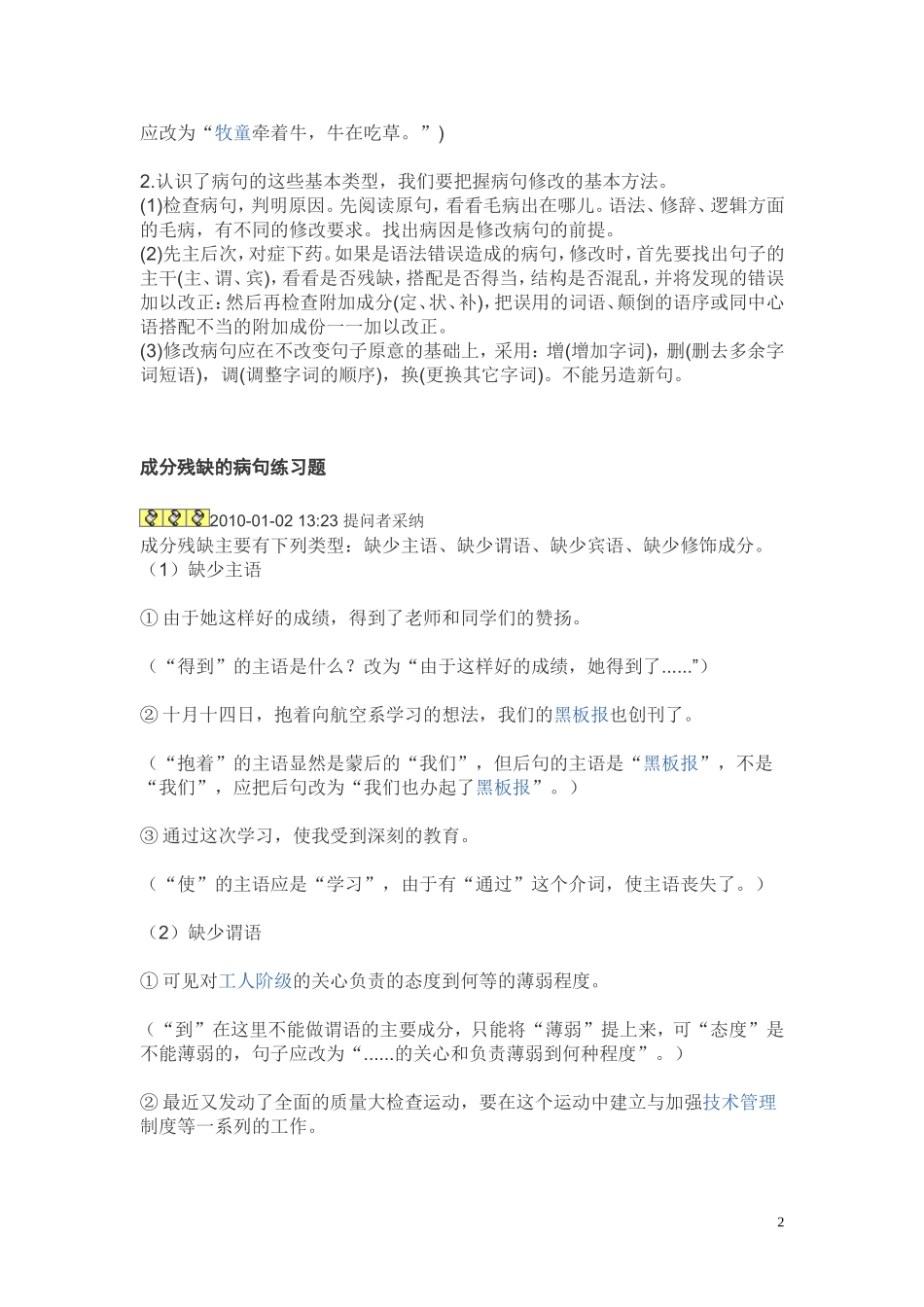 应改为“牧童牵着牛，牛在吃草。”)

2.认识了病句的这些基本类型，我们要把握病句修改的基本方法。
(1)检查病句，判明原因。先阅读原句，看看毛病出在哪儿。语法、修辞、逻辑方面的毛病，有不同的修改要求。找出病因是修改病句的前提。
(2)先主后次，对症下药。如果是语法错误造成的病句，修改时，首先要找出句子的主干(主、谓、宾)，看看是否残缺，搭配是否得当，结构是否混乱，并将发现的错误加以改正：然后再检查附加成分(定、状、补)，把误用的词语、颠倒的语序或同中心语搭配不当的附加成份一一加以改正。
(3)修改病句应在不改变句子原意的基础上，采用：增(增加字词)，删(删去多余字词短语)，调(调整字词的顺序)，换(更换其它字词)。不能另造新句。

成分残缺的病句练习题

2010-01-02 13:23 提问者采纳
成分残缺主要有下列类型：缺少主语、缺少谓语、缺少宾语、缺少修饰成分。
（1）缺少主语

① 由于她这样好的成绩，得到了老师和同学们的赞扬。

（“得到”的主语是什么？改为“由于这样好的成绩，她得到了......”）

② 十月十四日，抱着向航空系学习的想法，我们的黑板报也创刊了。

（“抱着”的主语显然是蒙后的“我们”，但后句的主语是“黑板报”，不是“我们”，应把后句改为“我们也办起了黑板报”。）

③ 通过这次学习，使我受到深刻的教育。

（“使”的主语应是“学习”，由于有“通过”这个介词，使主语丧失了。）

（2）缺少谓语

① 可见对工人阶级的关心负责的态度到何等的薄弱程度。

（“到”在这里不能做谓语的主要成分，只能将“薄弱”提上来，可“态度”是不能薄弱的，句子应改为“......的关心和负责薄弱到何种程度”。）

② 最近又发动了全面的质量大检查运动，要在这个运动中建立与加强技术管理制度等一系列的工作。

2